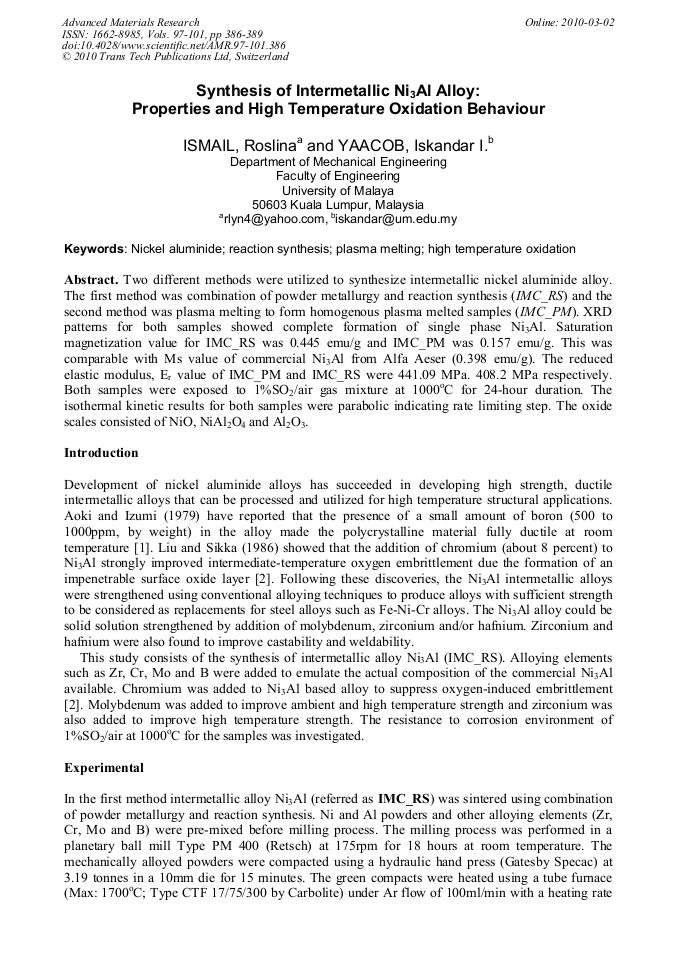 Advanced Materials Research
ISSN: 1662-8985, Vols. 97-101, pp 386-389
doi:10.4028/www.scientific.net/AMR.97-101.386
© 2010 Trans Tech Publications Ltd, Switzerland

Online: 2010-03-02

Synthesis of Intermetallic $Ni_3Al$ Alloy: Properties and High Temperature Oxidation Behaviour

ISMAIL, Roslina$^a$ and YAACOB, Iskandar I.$^b$

Department of Mechanical Engineering
Faculty of Engineering
University of Malaya
50603 Kuala Lumpur, Malaysia
$^a$rlyn4@yahoo.com, $^b$iskandar@um.edu.my

Keywords: Nickel aluminide; reaction synthesis; plasma melting; high temperature oxidation

Abstract. Two different methods were utilized to synthesize intermetallic nickel aluminide alloy. The first method was combination of powder metallurgy and reaction synthesis (IMC_RS) and the second method was plasma melting to form homogenous plasma melted samples (IMC_PM). XRD patterns for both samples showed complete formation of single phase $Ni_3Al$. Saturation magnetization value for IMC_RS was 0.445 emu/g and IMC_PM was 0.157 emu/g. This was comparable with Ms value of commercial $Ni_3Al$ from Alfa Aeser (0.398 emu/g). The reduced elastic modulus, $E_r$ value of IMC_PM and IMC_RS were 441.09 MPa. 408.2 MPa respectively. Both samples were exposed to 1%$SO_2$/air gas mixture at 1000$^o$C for 24-hour duration. The isothermal kinetic results for both samples were parabolic indicating rate limiting step. The oxide scales consisted of NiO, $NiAl_2O_4$ and $Al_2O_3$.

Introduction

Development of nickel aluminide alloys has succeeded in developing high strength, ductile intermetallic alloys that can be processed and utilized for high temperature structural applications. Aoki and Izumi (1979) have reported that the presence of a small amount of boron (500 to 1000ppm, by weight) in the alloy made the polycrystalline material fully ductile at room temperature [1]. Liu and Sikka (1986) showed that the addition of chromium (about 8 percent) to $Ni_3Al$ strongly improved intermediate-temperature oxygen embrittlement due the formation of an impenetrable surface oxide layer [2]. Following these discoveries, the $Ni_3Al$ intermetallic alloys were strengthened using conventional alloying techniques to produce alloys with sufficient strength to be considered as replacements for steel alloys such as Fe-Ni-Cr alloys. The $Ni_3Al$ alloy could be solid solution strengthened by addition of molybdenum, zirconium and/or hafnium. Zirconium and hafnium were also found to improve castability and weldability.

This study consists of the synthesis of intermetallic alloy $Ni_3Al$ (IMC_RS). Alloying elements such as Zr, Cr, Mo and B were added to emulate the actual composition of the commercial $Ni_3Al$ available. Chromium was added to $Ni_3Al$ based alloy to suppress oxygen-induced embrittlement [2]. Molybdenum was added to improve ambient and high temperature strength and zirconium was also added to improve high temperature strength. The resistance to corrosion environment of 1%$SO_2$/air at 1000$^o$C for the samples was investigated.

Experimental

In the first method intermetallic alloy $Ni_3Al$ (referred as IMC_RS) was sintered using combination of powder metallurgy and reaction synthesis. Ni and Al powders and other alloying elements (Zr, Cr, Mo and B) were pre-mixed before milling process. The milling process was performed in a planetary ball mill Type PM 400 (Retsch) at 175rpm for 18 hours at room temperature. The mechanically alloyed powders were compacted using a hydraulic hand press (Gatesby Specac) at 3.19 tonnes in a 10mm die for 15 minutes. The green compacts were heated using a tube furnace (Max: 1700$^o$C; Type CTF 17/75/300 by Carbolite) under Ar flow of 100ml/min with a heating rate